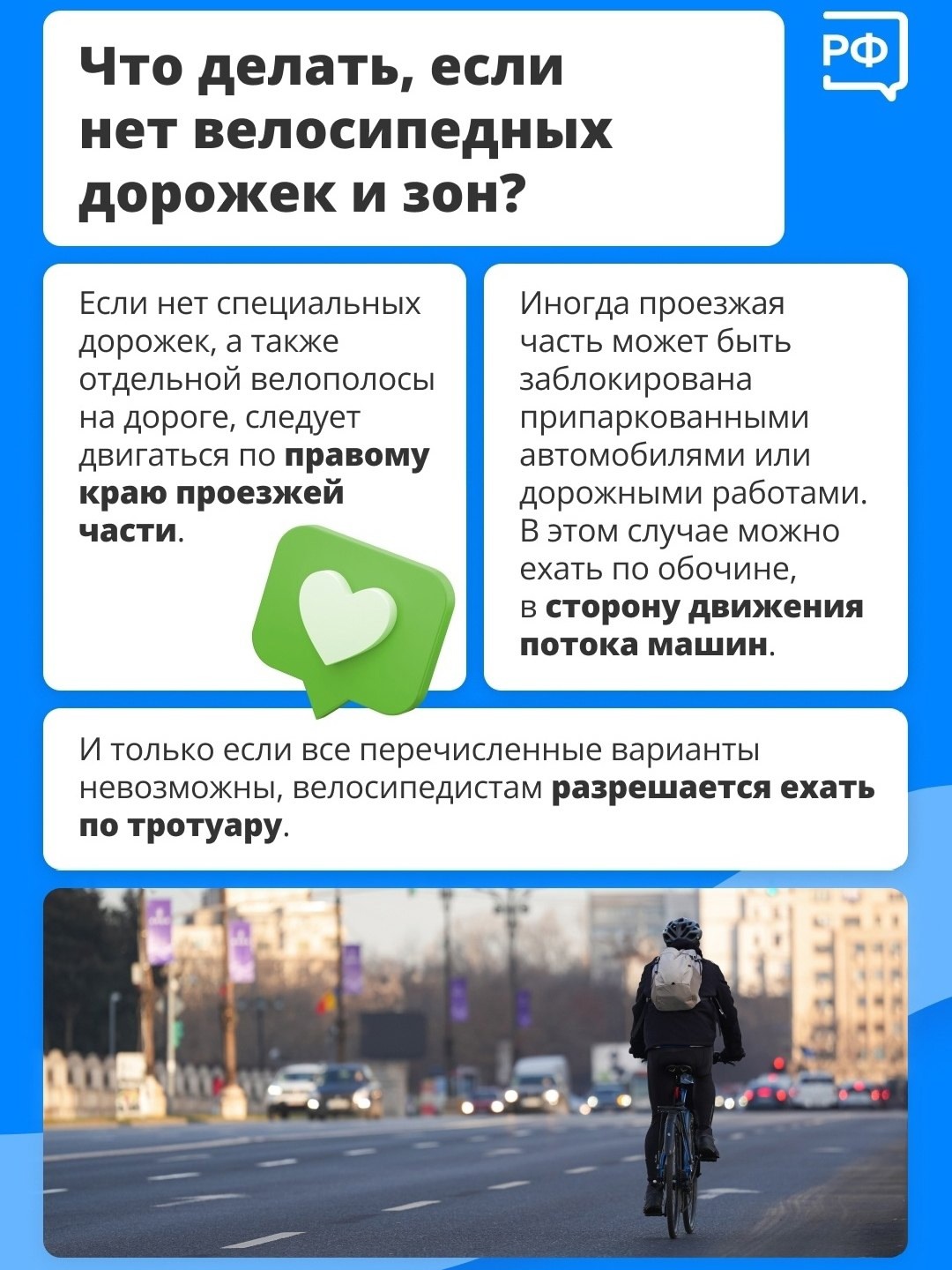 Что делать, если нет велосипедных дорожек и зон?

РФ

Если нет специальных дорожек, а также отдельной велополосы на дороге, следует двигаться по правому краю проезжей части.

Иногда проезжая часть может быть заблокирована припаркованными автомобилями или дорожными работами. В этом случае можно ехать по обочине, в сторону движения потока машин.

И только если все перечисленные варианты невозможны, велосипедистам разрешается ехать по тротуару.